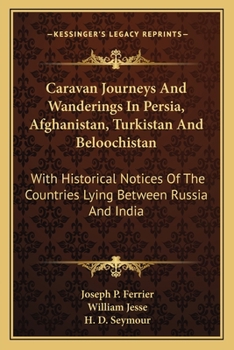 —KESSINGER'S LEGACY REPRINTS—

Caravan Journeys And Wanderings In Persia, Afghanistan, Turkistan And Beloochistan

With Historical Notices Of The Countries Lying Between Russia And India

Joseph P. Ferrier
William Jesse
H. D. Seymour